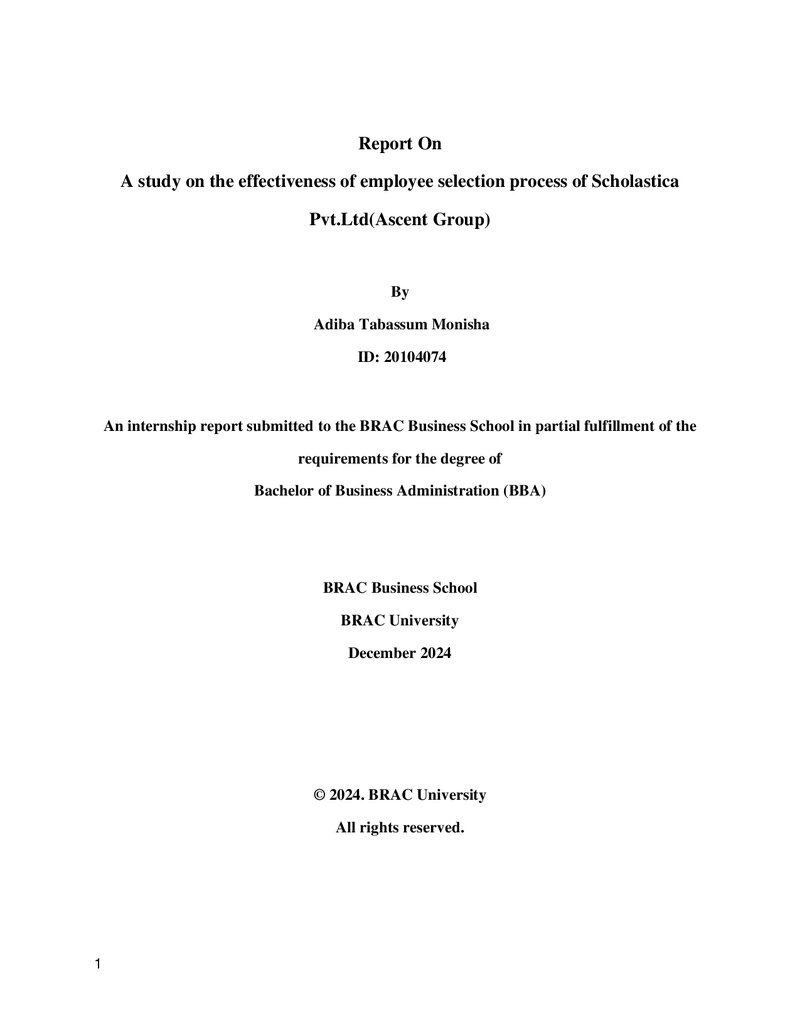 Report On

A study on the effectiveness of employee selection process of Scholastica Pvt.Ltd(Ascent Group)

By

Adiba Tabassum Monisha

ID: 20104074

An internship report submitted to the BRAC Business School in partial fulfillment of the requirements for the degree of Bachelor of Business Administration (BBA)

BRAC Business School

BRAC University

December 2024

© 2024. BRAC University

All rights reserved.

1